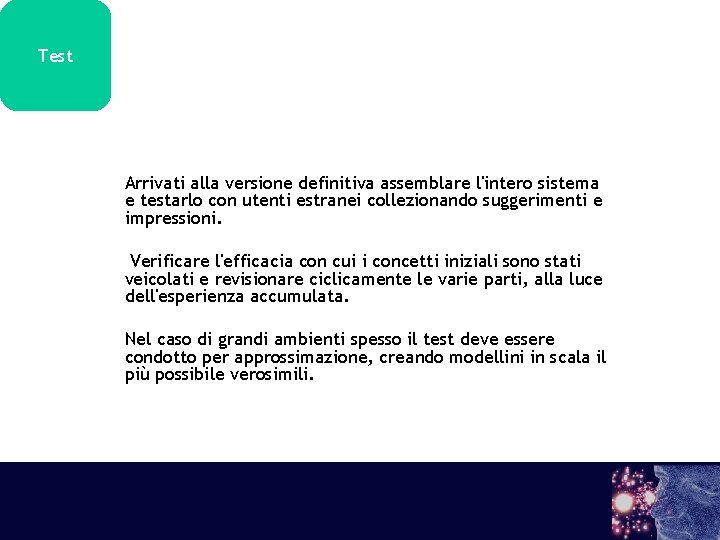 Test

Arrivati alla versione definitiva assemblare l'intero sistema e testarlo con utenti estranei collezionando suggerimenti e impressioni.

Verificare l'efficacia con cui i concetti iniziali sono stati veicolati e revisionare ciclicamente le varie parti, alla luce dell'esperienza accumulata.

Nel caso di grandi ambienti spesso il test deve essere condotto per approssimazione, creando modellini in scala il più possibile verosimili.